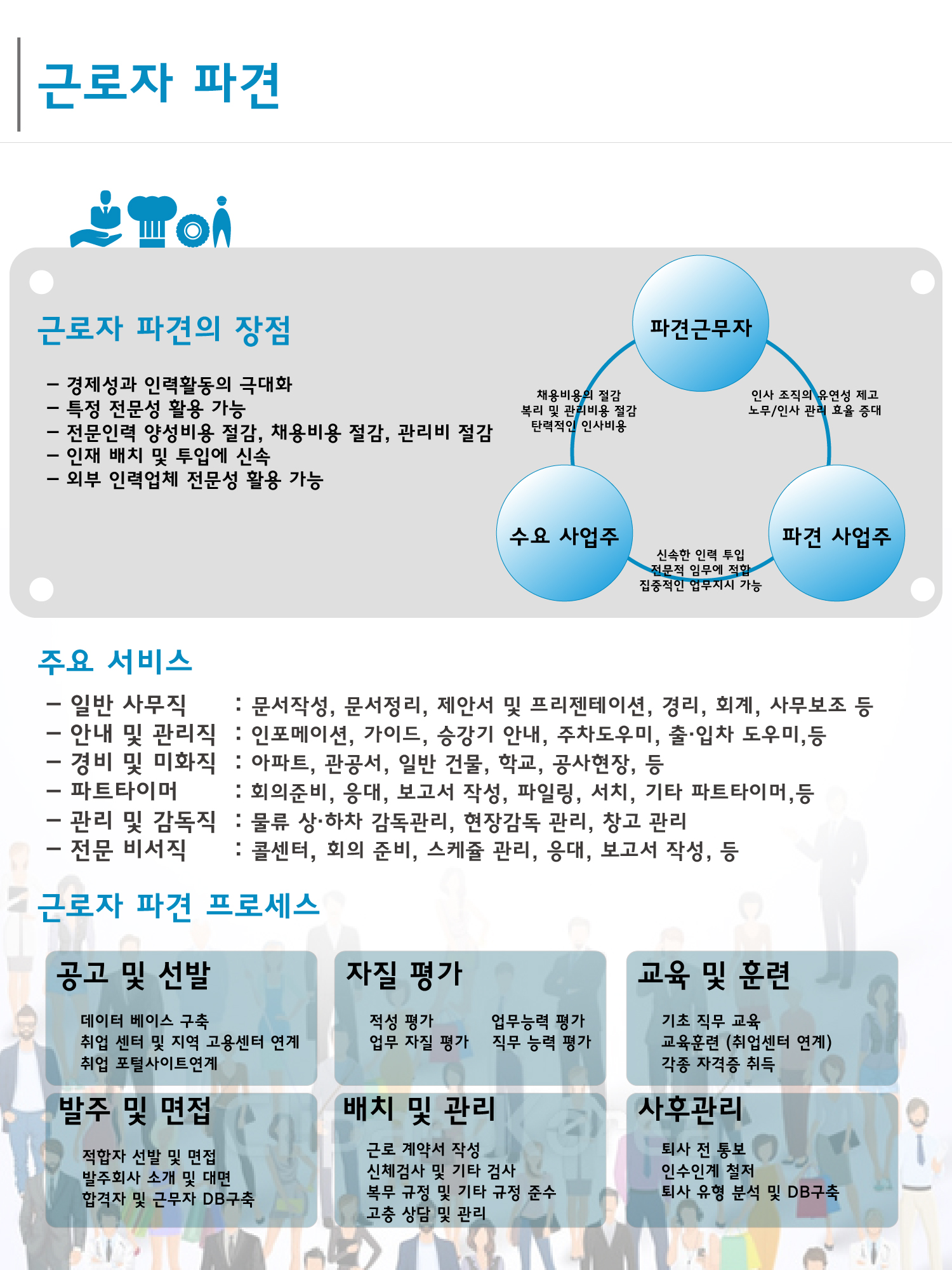 근로자 파견

근로자 파견의 장점

– 경제성과 인력활동의 극대화
– 특정 전문성 활용 가능
– 전문인력 양성비용 절감, 채용비용 절감, 관리비 절감
– 인재 배치 및 투입에 신속
– 외부 인력업체 전문성 활용 가능

파견근무자

채용비용의 절감
복리 및 관리비용 절감
탄력적인 인사비용

인사 조직의 유연성 제고
노무/인사 관리 효율 증대

수요 사업주

파견 사업주

신속한 인력 투입
전문적 임무에 적합
집중적인 업무지시 가능

주요 서비스

– 일반 사무직 : 문서작성, 문서정리, 제안서 및 프리젠테이션, 경리, 회계, 사무보조 등
– 안내 및 관리직 : 인포메이션, 가이드, 승강기 안내, 주차도우미, 출·입차 도우미,등
– 경비 및 미화직 : 아파트, 관공서, 일반 건물, 학교, 공사현장, 등
– 파트타이머 : 회의준비, 응대, 보고서 작성, 파일링, 서치, 기타 파트타이머,등
– 관리 및 감독직 : 물류 상·하차 감독관리, 현장감독 관리, 창고 관리
– 전문 비서직 : 콜센터, 회의 준비, 스케쥴 관리, 응대, 보고서 작성, 등

근로자 파견 프로세스

공고 및 선발

데이터 베이스 구축
취업 센터 및 지역 고용센터 연계
취업 포털사이트연계

자질 평가

적성 평가
업무 자질 평가

업무능력 평가
직무 능력 평가

교육 및 훈련

기초 직무 교육
교육훈련 (취업센터 연계)
각종 자격증 취득

발주 및 면접

적합자 선발 및 면접
발주회사 소개 및 대면
합격자 및 근무자 DB구축

배치 및 관리

근로 계약서 작성
신체검사 및 기타 검사
복무 규정 및 기타 규정 준수
고충 상담 및 관리

사후관리

퇴사 전 통보
인수인계 철저
퇴사 유형 분석 및 DB구축